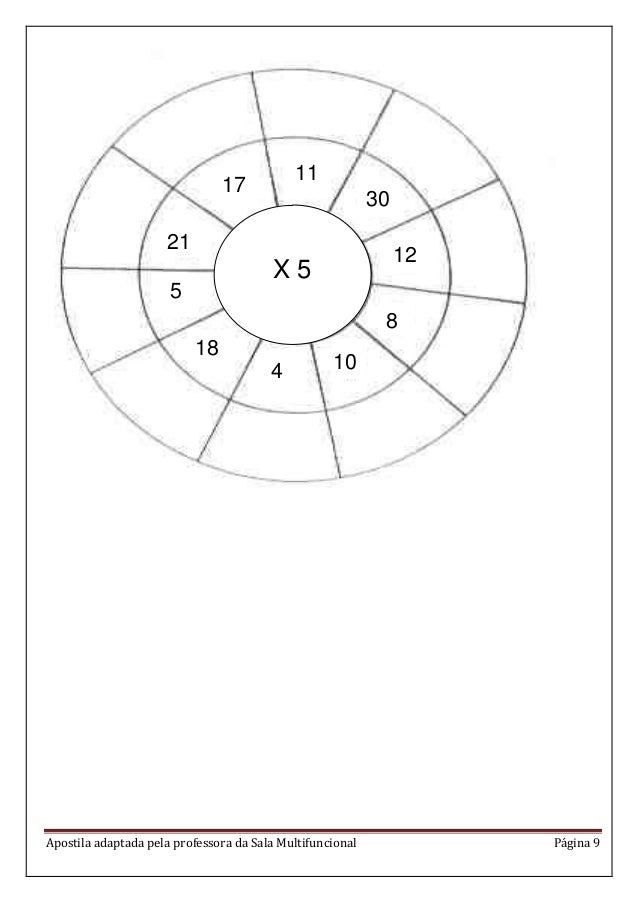 X 5

11

30

12

8

10

4

18

5

21

17

Apostila adaptada pela professora da Sala Multifuncional

Página 9